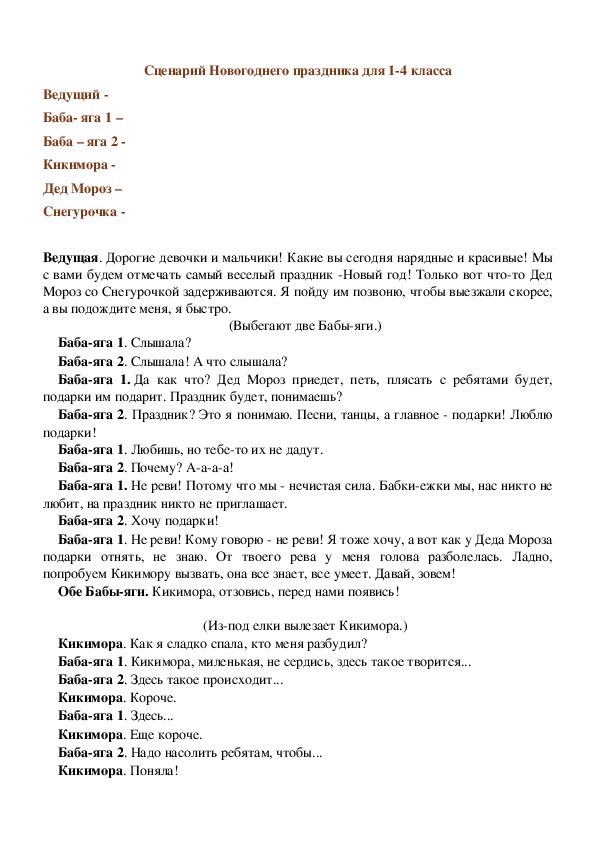 Сценарий Новогоднего праздника для 1-4 класса

Ведущий -

Баба- яга 1 –

Баба – яга 2 -

Кикимора -

Дед Мороз –

Снегурочка -

Ведущая. Дорогие девочки и мальчики! Какие вы сегодня нарядные и красивые! Мы с вами будем отмечать самый веселый праздник -Новый год! Только вот что-то Дед Мороз со Снегурочкой задерживаются. Я пойду им позвоню, чтобы выезжали скорее, а вы подождите меня, я быстро.

(Выбегают две Бабы-яги.)

Баба-яга 1. Слышала?

Баба-яга 2. Слышала! А что слышала?

Баба-яга 1. Да как что? Дед Мороз приедет, петь, плясать с ребятами будет, подарки им подарит. Праздник будет, понимаешь?

Баба-яга 2. Праздник? Это я понимаю. Песни, танцы, а главное - подарки! Люблю подарки!

Баба-яга 1. Любишь, но тебе-то их не дадут.

Баба-яга 2. Почему? А-а-а-а!

Баба-яга 1. Не реви! Потому что мы - нечистая сила. Бабки-ежки мы, нас никто не любит, на праздник никто не приглашает.

Баба-яга 2. Хочу подарки!

Баба-яга 1. Не реви! Кому говорю - не реви! Я тоже хочу, а вот как у Деда Мороза подарки отнять, не знаю. От твоего рева у меня голова разболелась. Ладно, попробуем Кикимору вызвать, она все знает, все умеет. Давай, зовем!

Обе Бабы-яги. Кикимора, отзовись, перед нами появись!

(Из-под елки вылезает Кикимора.)

Кикимора. Как я сладко спала, кто меня разбудил?

Баба-яга 1. Кикимора, миленькая, не сердись, здесь такое творится...

Баба-яга 2. Здесь такое происходит...

Кикимора. Короче.

Баба-яга 1. Здесь...

Кикимора. Еще короче.

Баба-яга 2. Надо насолить ребятам, чтобы...

Кикимора. Поняла!